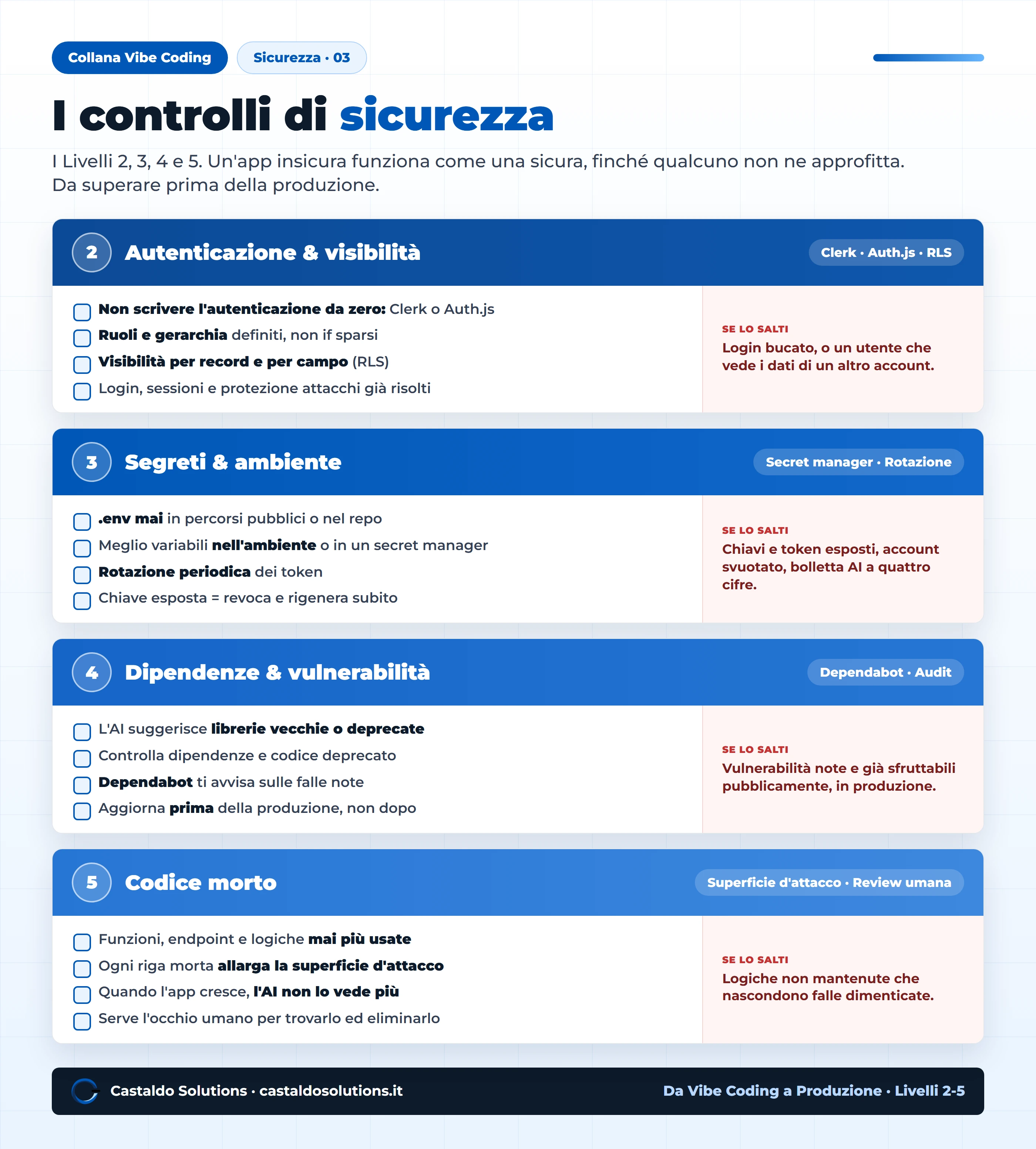 Collana Vibe Coding

Sicurezza · 03

I controlli di sicurezza

I Livelli 2, 3, 4 e 5. Un'app insicura funziona come una sicura, finché qualcuno non ne approfitta. Da superare prima della produzione.

2

Autenticazione & visibilità

Clerk · Auth.js · RLS

☐ Non scrivere l'autenticazione da zero: Clerk o Auth.js
☐ Ruoli e gerarchia definiti, non if sparsi
☐ Visibilità per record e per campo (RLS)
☐ Login, sessioni e protezione attacchi già risolti

SE LO SALTI
Login bucato, o un utente che vede i dati di un altro account.

3

Segreti & ambiente

Secret manager · Rotazione

☐ .env mai in percorsi pubblici o nel repo
☐ Meglio variabili nell'ambiente o in un secret manager
☐ Rotazione periodica dei token
☐ Chiave esposta = revoca e rigenera subito

SE LO SALTI
Chiavi e token esposti, account svuotato, bolletta AI a quattro cifre.

4

Dipendenze & vulnerabilità

Dependabot · Audit

☐ L'AI suggerisce librerie vecchie o deprecate
☐ Controlla dipendenze e codice deprecato
☐ Dependabot ti avvisa sulle falle note
☐ Aggiorna prima della produzione, non dopo

SE LO SALTI
Vulnerabilità note e già sfruttabili pubblicamente, in produzione.

5

Codice morto

Superficie d'attacco · Review umana

☐ Funzioni, endpoint e logiche mai più usate
☐ Ogni riga morta allarga la superficie d'attacco
☐ Quando l'app cresce, l'AI non lo vede più
☐ Serve l'occhio umano per trovarlo ed eliminarlo

SE LO SALTI
Logiche non mantenute che nascondono falle dimenticate.

Castaldo Solutions · castaldosolutions.it

Da Vibe Coding a Produzione · Livelli 2-5